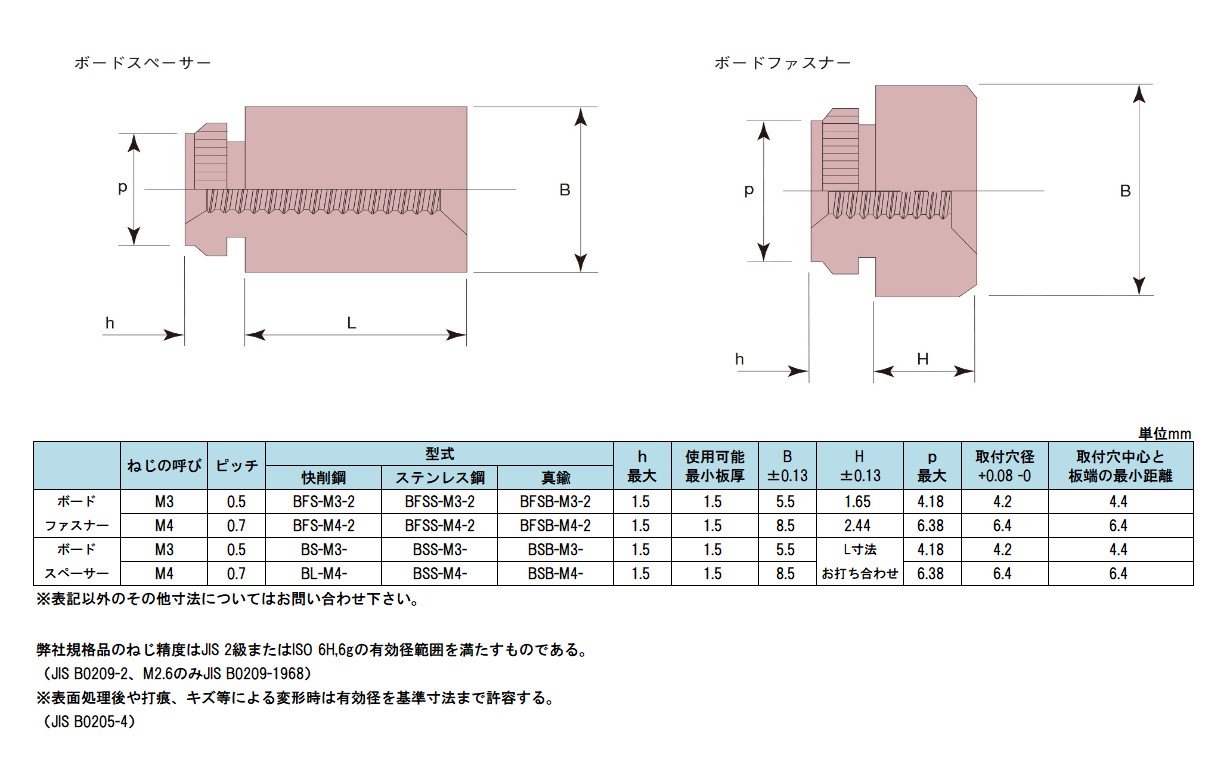 ボードスペーサー

p

B

h

L

ボードファスナー

p

B

h

H

単位mm

| | ねじの呼び | ピッチ | 型式 快削鋼 | 型式 ステンレス鋼 | 型式 真鍮 | h 最大 | 使用可能 最小板厚 | B ±0.13 | H ±0.13 | p 最大 | 取付穴径 +0.08 -0 | 取付穴中心と 板端の最小距離 |
|---|---|---|---|---|---|---|---|---|---|---|---|---|
| ボード | M3 | 0.5 | BFS-M3-2 | BFSS-M3-2 | BFSB-M3-2 | 1.5 | 1.5 | 5.5 | 1.65 | 4.18 | 4.2 | 4.4 |
| ファスナー | M4 | 0.7 | BFS-M4-2 | BFSS-M4-2 | BFSB-M4-2 | 1.5 | 1.5 | 8.5 | 2.44 | 6.38 | 6.4 | 6.4 |
| ボード | M3 | 0.5 | BS-M3- | BSS-M3- | BSB-M3- | 1.5 | 1.5 | 5.5 | L寸法 | 4.18 | 4.2 | 4.4 |
| スペーサー | M4 | 0.7 | BL-M4- | BSS-M4- | BSB-M4- | 1.5 | 1.5 | 8.5 | お打ち合わせ | 6.38 | 6.4 | 6.4 |

※表記以外のその他寸法についてはお問い合わせ下さい。

弊社規格品のねじ精度はJIS 2級またはISO 6H,6gの有効径範囲を満たすものである。
（JIS B0209-2、M2.6のみJIS B0209-1968）
※表面処理後や打痕、キズ等による変形時は有効径を基準寸法まで許容する。
（JIS B0205-4）